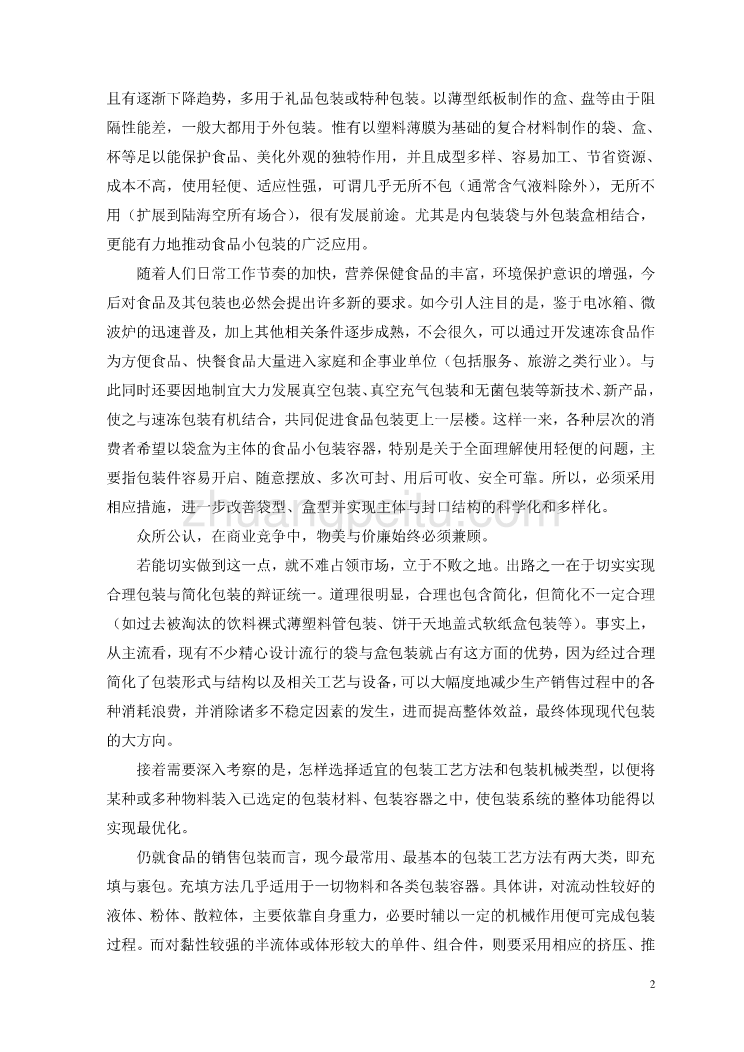 且有逐渐下降趋势，多用于礼品包装或特种包装。以薄型纸板制作的盒、盘等由于阻隔性能差，一般大都用于外包装。惟有以塑料薄膜为基础的复合材料制作的袋、盒、杯等足以能保护食品、美化外观的独特作用，并且成型多样、容易加工、节省资源、成本不高，使用轻便、适应性强，可谓几乎无所不包（通常含气液料除外），无所不用（扩展到陆海空所有场合），很有发展前途。尤其是内包装袋与外包装盒相结合，更能有力地推动食品小包装的广泛应用。

随着人们日常工作节奏的加快，营养保健食品的丰富，环境保护意识的增强，今后对食品及其包装也必然会提出许多新的要求。如今引人注目的是，鉴于电冰箱、微波炉的迅速普及，加上其他相关条件逐步成熟，不会很久，可以通过开发速冻食品作为方便食品、快餐食品大量进入家庭和企事业单位（包括服务、旅游之类行业）。与此同时还要因地制宜大力发展真空包装、真空充气包装和无菌包装等新技术、新产品，使之与速冻包装有机结合，共同促进食品包装更上一层楼。这样一来，各种层次的消费者希望以袋盒为主体的食品小包装容器，特别是关于全面理解使用轻便的问题，主要指包装件容易开启、随意摆放、多次可封、用后可收、安全可靠。所以，必须采用相应措施，进一步改善袋型、盒型并实现主体与封口结构的科学化和多样化。

众所公认，在商业竞争中，物美与价廉始终必须兼顾。

若能切实做到这一点，就不难占领市场，立于不败之地。出路之一在于切实实现合理包装与简化包装的辩证统一。道理很明显，合理也包含简化，但简化不一定合理（如过去被淘汰的饮料裸式薄塑料管包装、饼干天地盖式软纸盒包装等）。事实上，从主流看，现有不少精心设计流行的袋与盒包装就占有这方面的优势，因为经过合理简化了包装形式与结构以及相关工艺与设备，可以大幅度地减少生产销售过程中的各种消耗浪费，并消除诸多不稳定因素的发生，进而提高整体效益，最终体现现代包装的大方向。

接着需要深入考察的是，怎样选择适宜的包装工艺方法和包装机械类型，以便将某种或多种物料装入已选定的包装材料、包装容器之中，使包装系统的整体功能得以实现最优化。

仍就食品的销售包装而言，现今最常用、最基本的包装工艺方法有两大类，即充填与裹包。充填方法几乎适用于一切物料和各类包装容器。具体讲，对流动性较好的液体、粉体、散粒体，主要依靠自身重力，必要时辅以一定的机械作用便可完成包装过程。而对黏性较强的半流体或体形较大的单件、组合件，则要采用相应的挤压、推

2